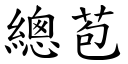 總苞